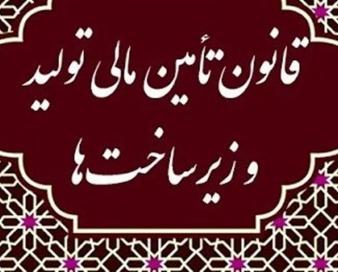 قانون تأمین مالی تولید
و زیرساخت‌ها